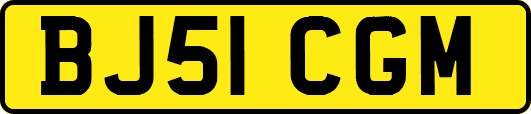 BJ51 CGM